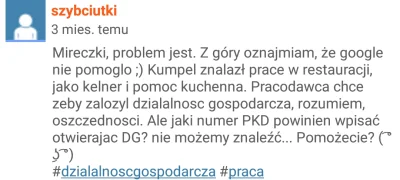 szybciutki
3 mies. temu

Mireczki, problem jest. Z góry oznajmiam, że google nie pomoglo ;) Kumpel znalazł prace w restauracji, jako kelner i pomoc kuchenna. Pracodawca chce zeby zalozyl dzialalnosc gospodarcza, rozumiem, oszczednosci. Ale jaki numer PKD powinien wpisać otwierajac DG? nie możemy znaleźć... Pomożecie? ( ͡° ͜ʖ ͡°)
#dzialalnoscgospodarcza #praca